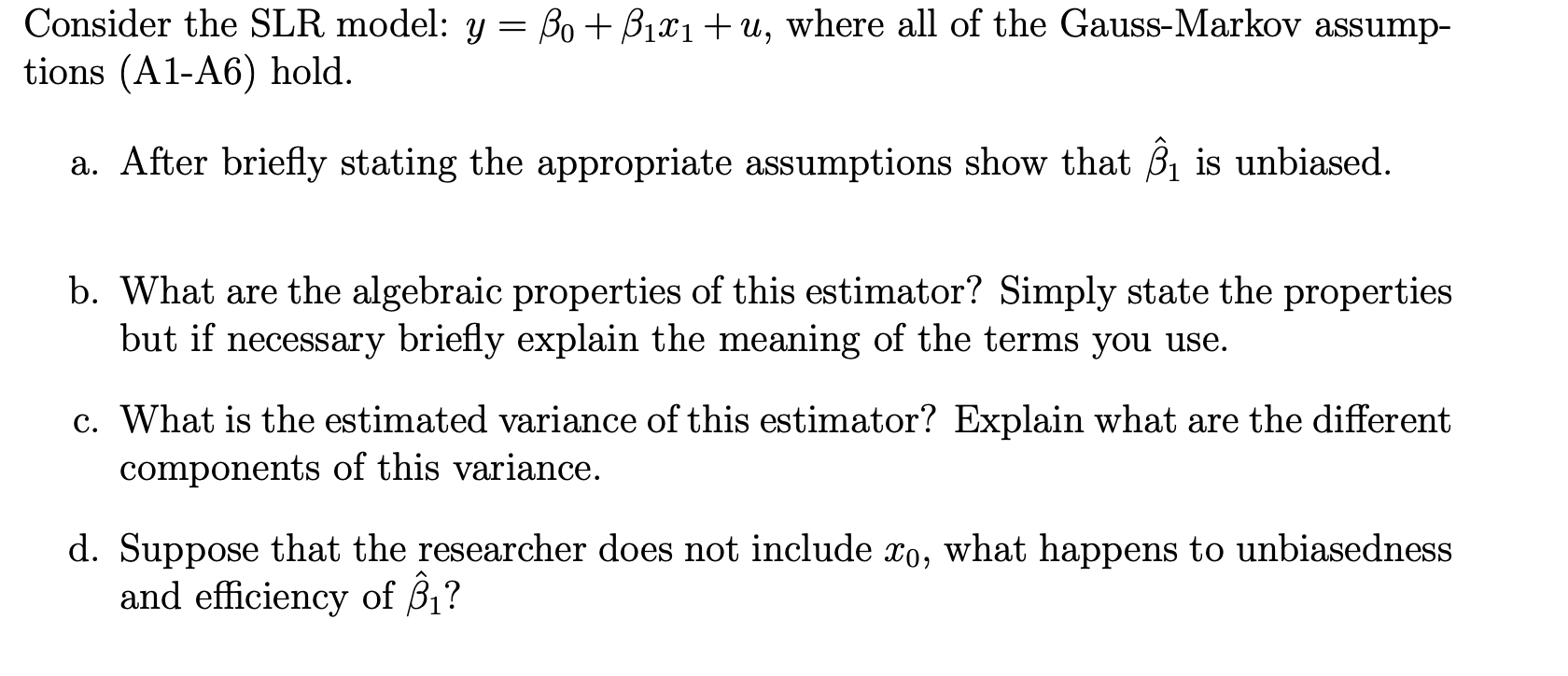 Consider the SLR model: $y = \beta_0 + \beta_1 x_1 + u$, where all of the Gauss-Markov assumptions (A1-A6) hold.

a. After briefly stating the appropriate assumptions show that $\hat{\beta}_1$ is unbiased.

b. What are the algebraic properties of this estimator? Simply state the properties but if necessary briefly explain the meaning of the terms you use.

c. What is the estimated variance of this estimator? Explain what are the different components of this variance.

d. Suppose that the researcher does not include $x_0$, what happens to unbiasedness and efficiency of $\hat{\beta}_1$?